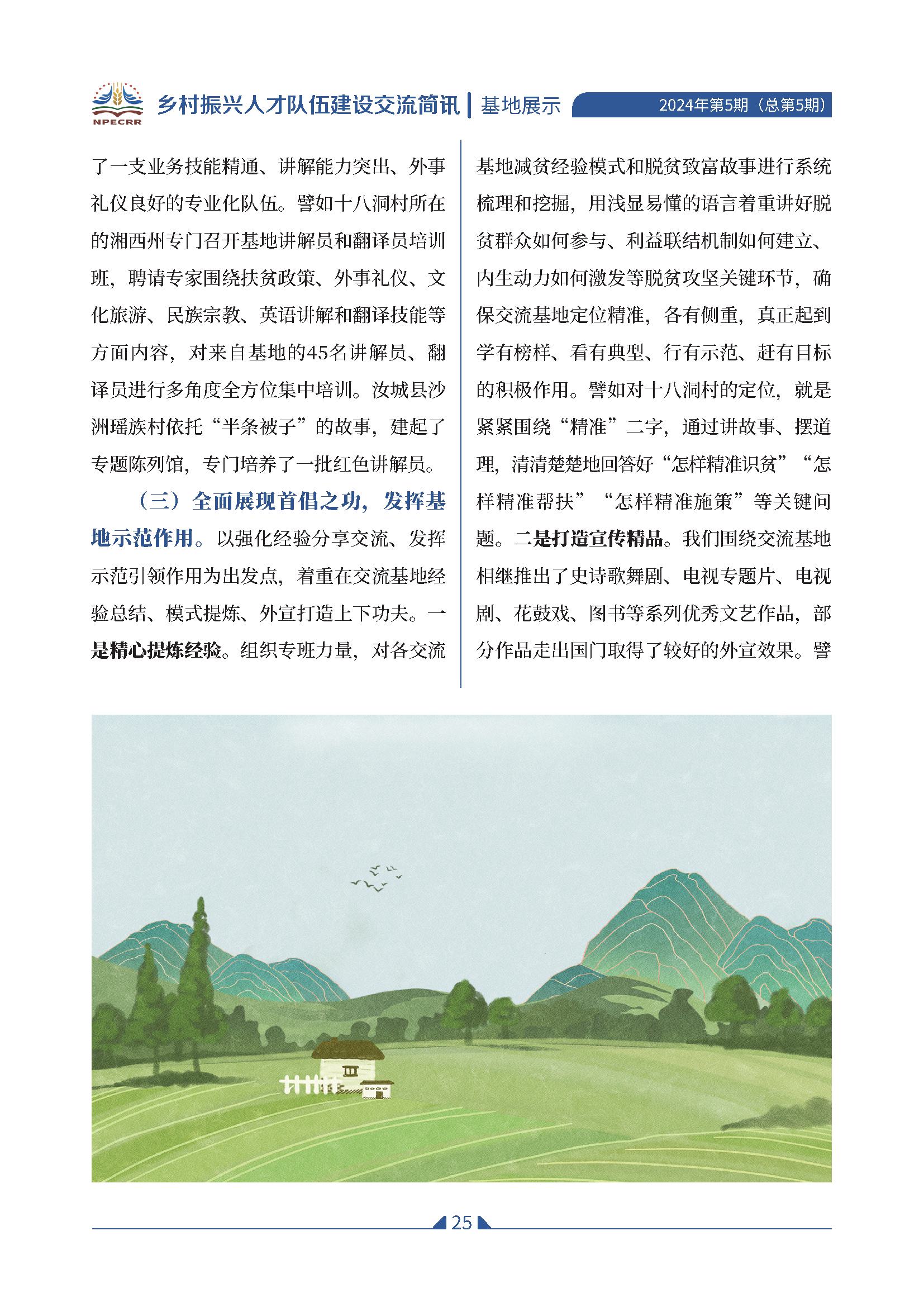 NPECRR 乡村振兴人才队伍建设交流简讯 | 基地展示 2024年第5期（总第5期）

了一支业务技能精通、讲解能力突出、外事礼仪良好的专业化队伍。譬如十八洞村所在的湘西州专门召开基地讲解员和翻译员培训班，聘请专家围绕扶贫政策、外事礼仪、文化旅游、民族宗教、英语讲解和翻译技能等方面内容，对来自基地的45名讲解员、翻译员进行多角度全方位集中培训。汝城县沙洲瑶族村依托“半条被子”的故事，建起了专题陈列馆，专门培养了一批红色讲解员。

（三）全面展现首倡之功，发挥基地示范作用。以强化经验分享交流、发挥示范引领作用为出发点，着重在交流基地经验总结、模式提炼、外宣打造上下功夫。一是精心提炼经验。组织专班力量，对各交流基地减贫经验模式和脱贫致富故事进行系统梳理和挖掘，用浅显易懂的语言着重讲好脱贫群众如何参与、利益联结机制如何建立、内生动力如何激发等脱贫攻坚关键环节，确保交流基地定位精准，各有侧重，真正起到学有榜样、看有典型、行有示范、赶有目标的积极作用。譬如对十八洞村的定位，就是紧紧围绕“精准”二字，通过讲故事、摆道理，清清楚楚地回答好“怎样精准识贫”“怎样精准帮扶”“怎样精准施策”等关键问题。二是打造宣传精品。我们围绕交流基地相继推出了史诗歌舞剧、电视专题片、电视剧、花鼓戏、图书等系列优秀文艺作品，部分作品走出国门取得了较好的外宣效果。譬

25